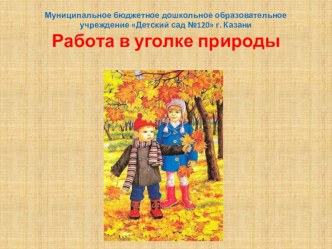 Муниципальное бюджетное дошкольное образовательное учреждение «Детский сад №120» г. Казани

Работа в уголке природы